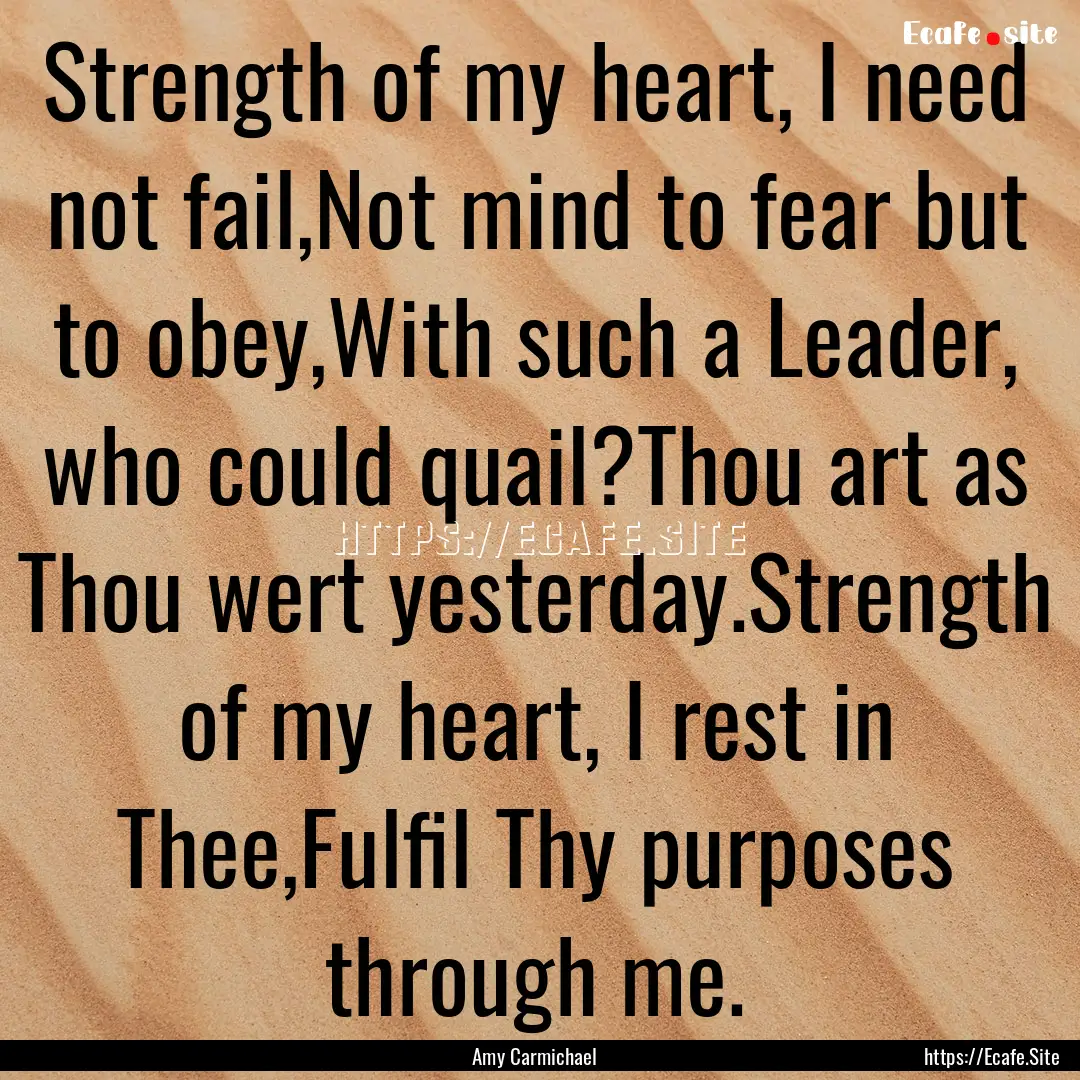 Ecafe.site

Strength of my heart, I need not fail,Not mind to fear but to obey,With such a Leader, who could quail?Thou art as Thou wert yesterday.Strength of my heart, I rest in Thee,Fulfil Thy purposes through me.

HTTPS://ECAFE.SITE

Amy Carmichael

https://Ecafe.Site